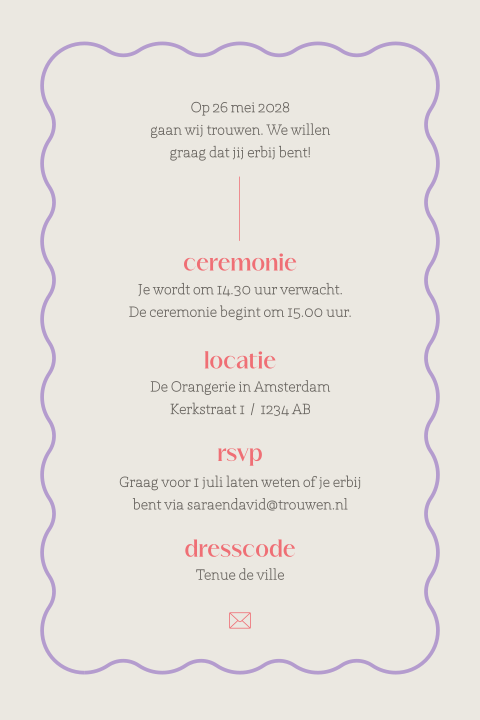 Op 26 mei 2028
gaan wij trouwen. We willen
graag dat jij erbij bent!

ceremonie
Je wordt om 14.30 uur verwacht.
De ceremonie begint om 15.00 uur.

locatie
De Orangerie in Amsterdam
Kerkstraat 1 / 1234 AB

rsvp
Graag voor 1 juli laten weten of je erbij
bent via saraendavid@trouwen.nl

dresscode
Tenue de ville